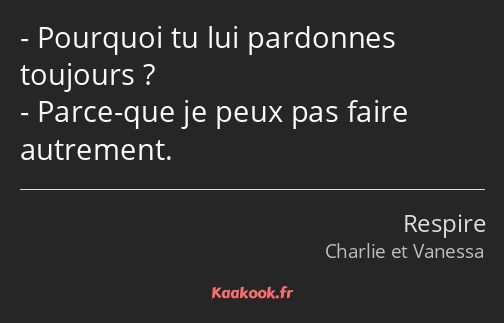 - Pourquoi tu lui pardonnes toujours ?
- Parce-que je peux pas faire autrement.

Respire
Charlie et Vanessa

Kaakook.fr